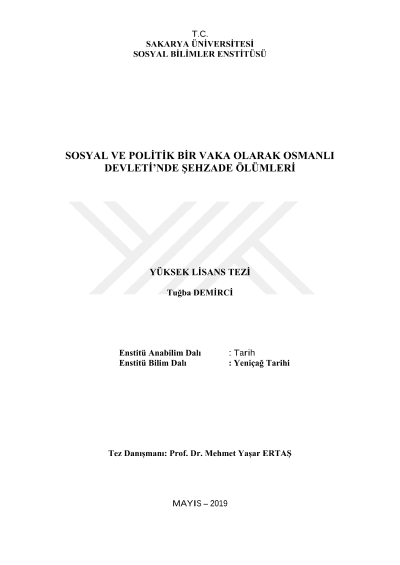 T.C.
SAKARYA ÜNİVERSİTESİ
SOSYAL BİLİMLER ENSTİTÜSÜ

SOSYAL VE POLİTİK BİR VAKA OLARAK OSMANLI DEVLETİ'NDE ŞEHZADE ÖLÜMLERİ

YÜKSEK LİSANS TEZİ

Tuğba DEMİRCİ

Enstitü Anabilim Dalı : Tarih
Enstitü Bilim Dalı : Yeniçağ Tarihi

Tez Danışmanı: Prof. Dr. Mehmet Yaşar ERTAŞ

MAYIS – 2019